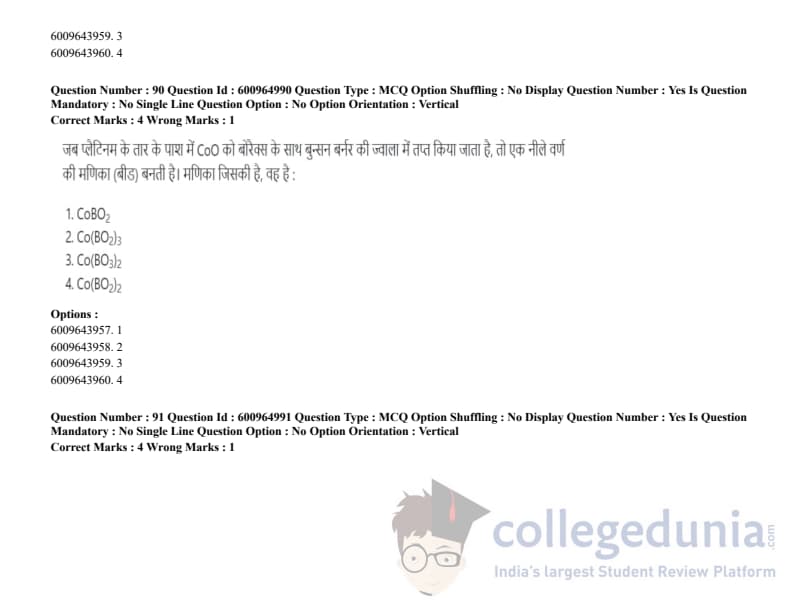 6009643959. 3
6009643960. 4

Question Number : 90 Question Id : 600964990 Question Type : MCQ Option Shuffling : No Display Question Number : Yes Is Question Mandatory : No Single Line Question Option : No Option Orientation : Vertical
Correct Marks : 4 Wrong Marks : 1

जब प्लैटिनम के तार के पाश में CoO को बोरैक्स के साथ बुन्सन बर्नर की ज्वाला में तप्त किया जाता है, तो एक नीले वर्ण की मणिका (बीड) बनती है। मणिका जिसकी है, वह है :

1. $CoBO_2$
2. $Co(BO_2)_3$
3. $Co(BO_3)_2$
4. $Co(BO_2)_2$

Options :
6009643957. 1
6009643958. 2
6009643959. 3
6009643960. 4

Question Number : 91 Question Id : 600964991 Question Type : MCQ Option Shuffling : No Display Question Number : Yes Is Question Mandatory : No Single Line Question Option : No Option Orientation : Vertical
Correct Marks : 4 Wrong Marks : 1

collegedunia.com
India's largest Student Review Platform